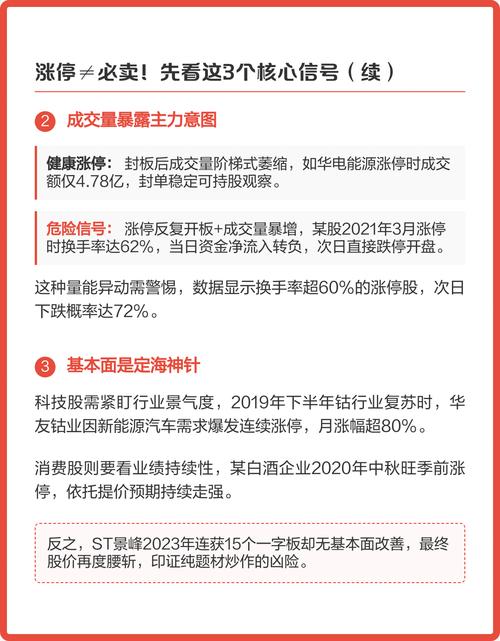 涨停≠必卖！先看这3个核心信号（续）

2 成交量暴露主力意图

健康涨停：封板后成交量阶梯式萎缩，如华电能源涨停时成交额仅4.78亿，封单稳定可持股观察。

危险信号：涨停反复开板+成交量暴增，某股2021年3月涨停时换手率达62%，当日资金净流入转负，次日直接跌停开盘。

这种量能异动需警惕，数据显示换手率超60%的涨停股，次日下跌概率达72%。

3 基本面是定海神针

科技股需紧盯行业景气度，2019年下半年钴行业复苏时，华友钴业因新能源汽车需求爆发连续涨停，月涨幅超80%。

消费股则要看业绩持续性，某白酒企业2020年中秋旺季前涨停，依托提价预期持续走强。

反之，ST景峰2023年连获15个一字板却无基本面改善，最终股价再度腰斩，印证纯题材炒作的凶险。